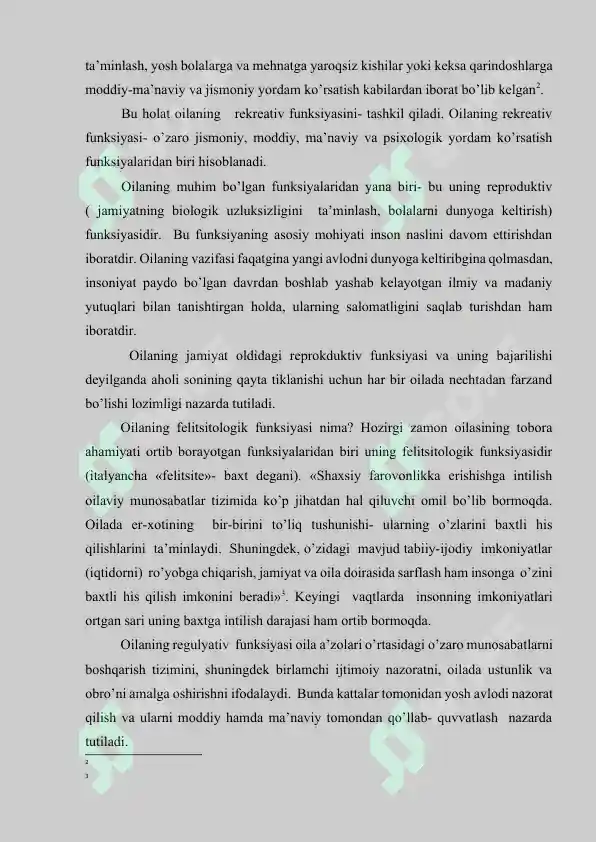 ta'minlash, yosh bolalarga va mehnatga yaroqsiz kishilar yoki keksa qarindoshlarga moddiy-ma'naviy va jismoniy yordam ko'rsatish kabilardan iborat bo'lib kelgan$^2$.

Bu holat oilaning rekreativ funksiyasini- tashkil qiladi. Oilaning rekreativ funksiyasi- o'zaro jismoniy, moddiy, ma'naviy va psixologik yordam ko'rsatish funksiyalaridan biri hisoblanadi.

Oilaning muhim bo'lgan funksiyalaridan yana biri- bu uning reproduktiv ( jamiyatning biologik uzluksizligini ta'minlash, bolalarni dunyoga keltirish) funksiyasidir. Bu funksiyaning asosiy mohiyati inson naslini davom ettirishdan iboratdir. Oilaning vazifasi faqatgina yangi avlodni dunyoga keltiribgina qolmasdan, insoniyat paydo bo'lgan davrdan boshlab yashab kelayotgan ilmiy va madaniy yutuqlari bilan tanishtirgan holda, ularning salomatligini saqlab turishdan ham iboratdir.

Oilaning jamiyat oldidagi reprokduktiv funksiyasi va uning bajarilishi deyilganda aholi sonining qayta tiklanishi uchun har bir oilada nechtadan farzand bo'lishi lozimligi nazarda tutiladi.

Oilaning felitsitologik funksiyasi nima? Hozirgi zamon oilasining tobora ahamiyati ortib borayotgan funksiyalaridan biri uning felitsitologik funksiyasidir (italyancha «felitsite»- baxt degani). «Shaxsiy farovonlikka erishishga intilish oilaviy munosabatlar tizimida ko'p jihatdan hal qiluvchi omil bo'lib bormoqda. Oilada er-xotining bir-birini to'liq tushunishi- ularning o'zlarini baxtli his qilishlarini ta'minlaydi. Shuningdek, o'zidagi mavjud tabiiy-ijodiy imkoniyatlar (iqtidorni) ro'yobga chiqarish, jamiyat va oila doirasida sarflash ham insonga o'zini baxtli his qilish imkonini beradi»$^3$. Keyingi vaqtlarda insonning imkoniyatlari ortgan sari uning baxtga intilish darajasi ham ortib bormoqda.

Oilaning regulyativ funksiyasi oila a'zolari o'rtasidagi o'zaro munosabatlarni boshqarish tizimini, shuningdek birlamchi ijtimoiy nazoratni, oilada ustunlik va obro'ni amalga oshirishni ifodalaydi. Bunda kattalar tomonidan yosh avlodi nazorat qilish va ularni moddiy hamda ma'naviy tomondan qo'llab- quvvatlash nazarda tutiladi.

2
3